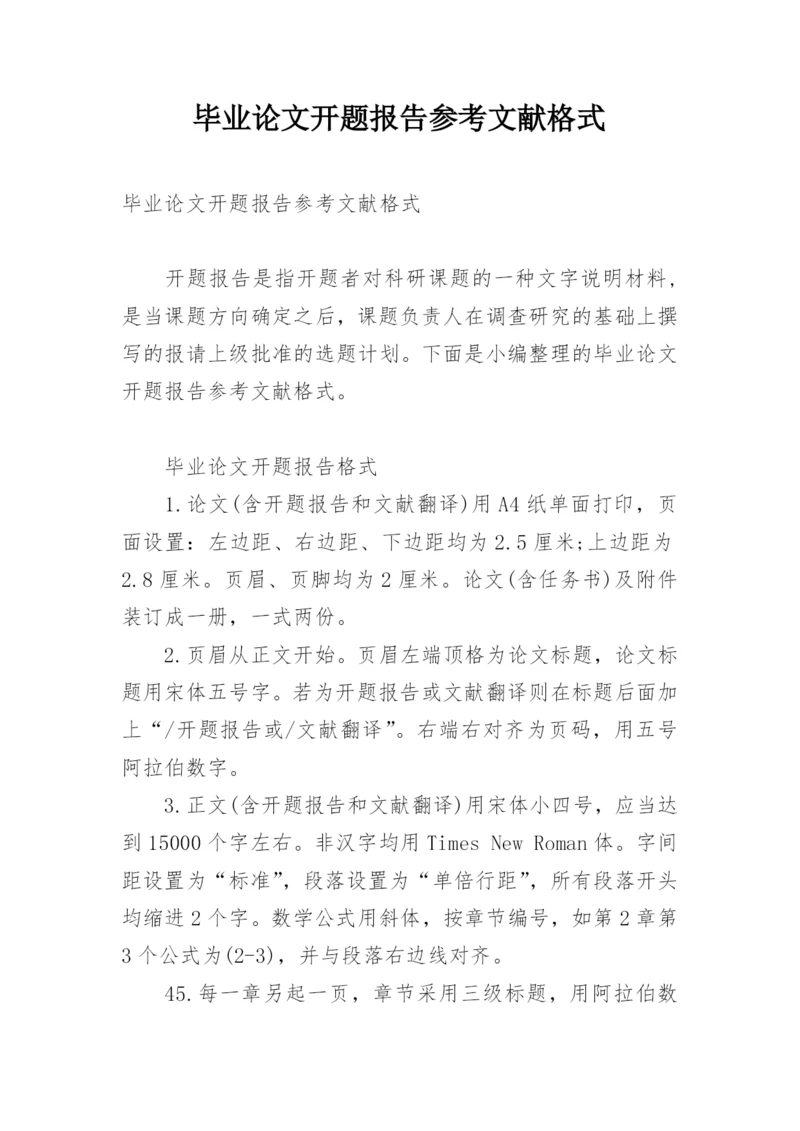 毕业论文开题报告参考文献格式

毕业论文开题报告参考文献格式

开题报告是指开题者对科研课题的一种文字说明材料，是当课题方向确定之后，课题负责人在调查研究的基础上撰写的报请上级批准的选题计划。下面是小编整理的毕业论文开题报告参考文献格式。

毕业论文开题报告格式

1.论文(含开题报告和文献翻译)用A4纸单面打印，页面设置：左边距、右边距、下边距均为2.5厘米;上边距为2.8厘米。页眉、页脚均为2厘米。论文(含任务书)及附件装订成一册，一式两份。

2.页眉从正文开始。页眉左端顶格为论文标题，论文标题用宋体五号字。若为开题报告或文献翻译则在标题后面加上“/开题报告或/文献翻译”。右端右对齐为页码，用五号阿拉伯数字。

3.正文(含开题报告和文献翻译)用宋体小四号，应当达到15000个字左右。非汉字均用Times New Roman体。字间距设置为“标准”，段落设置为“单倍行距”，所有段落开头均缩进2个字。数学公式用斜体，按章节编号，如第2章第3个公式为(2-3)，并与段落右边线对齐。

45.每一章另起一页，章节采用三级标题，用阿拉伯数